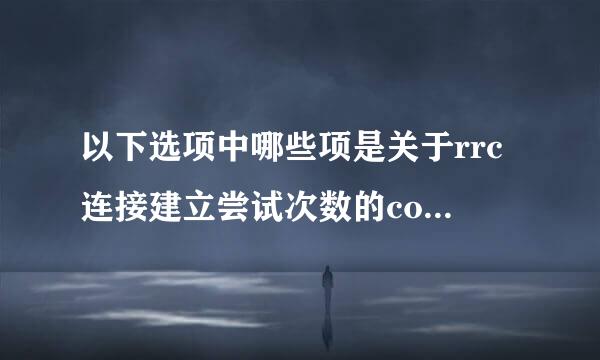 以下选项中哪些项是关于rrc连接建立尝试次数的co...